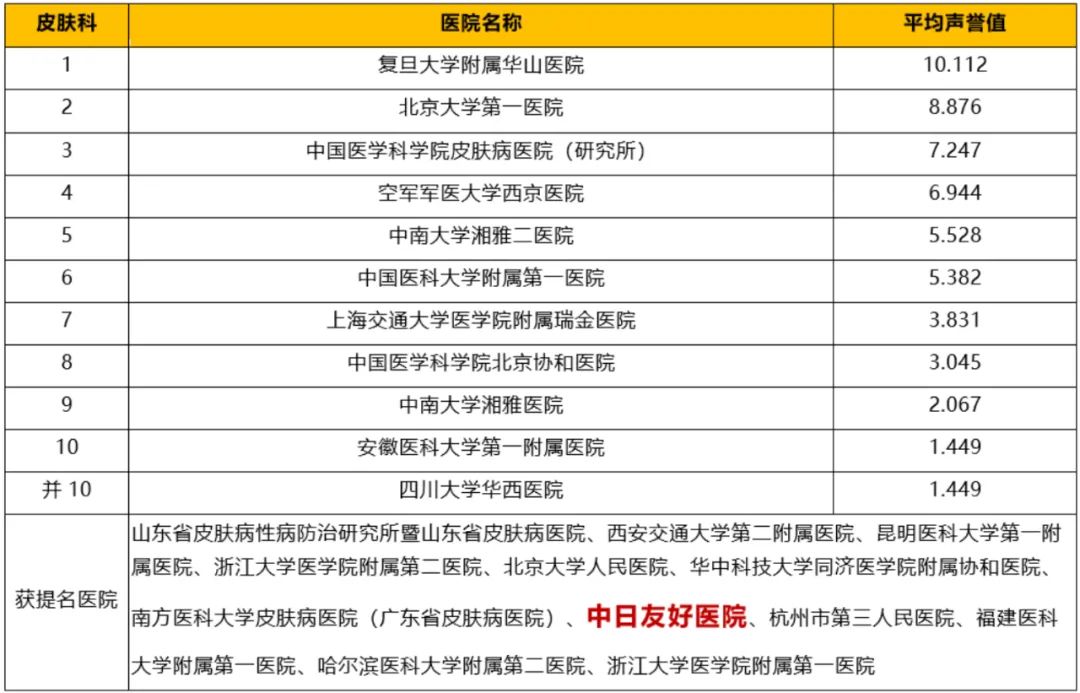 | 皮肤科 | 医院名称 | 平均声誉值 |
|---|---|---|
| 1 | 复旦大学附属华山医院 | 10.112 |
| 2 | 北京大学第一医院 | 8.876 |
| 3 | 中国医学科学院皮肤病医院（研究所） | 7.247 |
| 4 | 空军军医大学西京医院 | 6.944 |
| 5 | 中南大学湘雅二医院 | 5.528 |
| 6 | 中国医科大学附属第一医院 | 5.382 |
| 7 | 上海交通大学医学院附属瑞金医院 | 3.831 |
| 8 | 中国医学科学院北京协和医院 | 3.045 |
| 9 | 中南大学湘雅医院 | 2.067 |
| 10 | 安徽医科大学第一附属医院 | 1.449 |
| 并 10 | 四川大学华西医院 | 1.449 |
| 获提名医院 | 山东省皮肤病性病防治研究所暨山东省皮肤病医院、西安交通大学第二附属医院、昆明医科大学第一附属医院、浙江大学医学院附属第二医院、北京大学人民医院、华中科技大学同济医学院附属协和医院、南方医科大学皮肤病医院（广东省皮肤病医院）、中日友好医院、杭州市第三人民医院、福建医科大学附属第一医院、哈尔滨医科大学附属第二医院、浙江大学医学院附属第一医院 | |